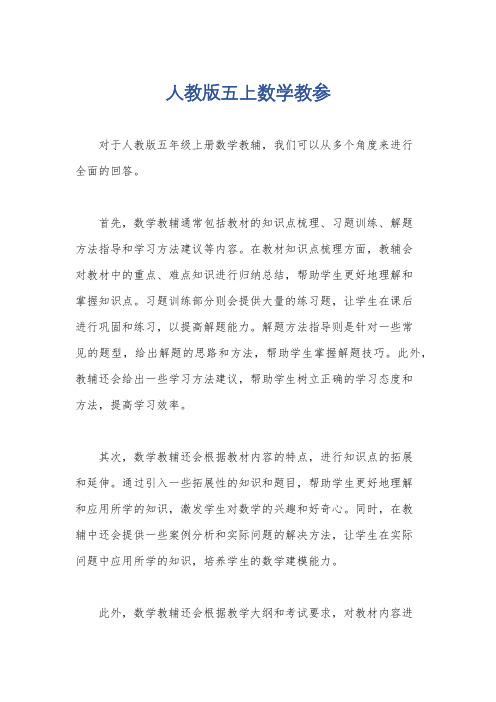 人教版五上数学教参

对于人教版五年级上册数学教辅，我们可以从多个角度来进行全面的回答。

首先，数学教辅通常包括教材的知识点梳理、习题训练、解题方法指导和学习方法建议等内容。在教材知识点梳理方面，教辅会对教材中的重点、难点知识进行归纳总结，帮助学生更好地理解和掌握知识点。习题训练部分则会提供大量的练习题，让学生在课后进行巩固和练习，以提高解题能力。解题方法指导则是针对一些常见的题型，给出解题的思路和方法，帮助学生掌握解题技巧。此外，教辅还会给出一些学习方法建议，帮助学生树立正确的学习态度和方法，提高学习效率。

其次，数学教辅还会根据教材内容的特点，进行知识点的拓展和延伸。通过引入一些拓展性的知识和题目，帮助学生更好地理解和应用所学的知识，激发学生对数学的兴趣和好奇心。同时，在教辅中还会提供一些案例分析和实际问题的解决方法，让学生在实际问题中应用所学的知识，培养学生的数学建模能力。

此外，数学教辅还会根据教学大纲和考试要求，对教材内容进